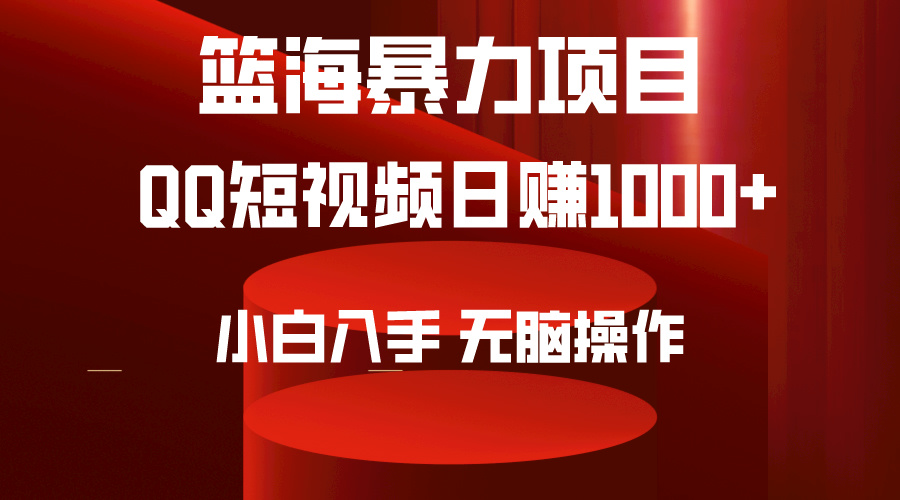 篮海暴力项目

QQ短视频日赚1000+

小白入手 无脑操作